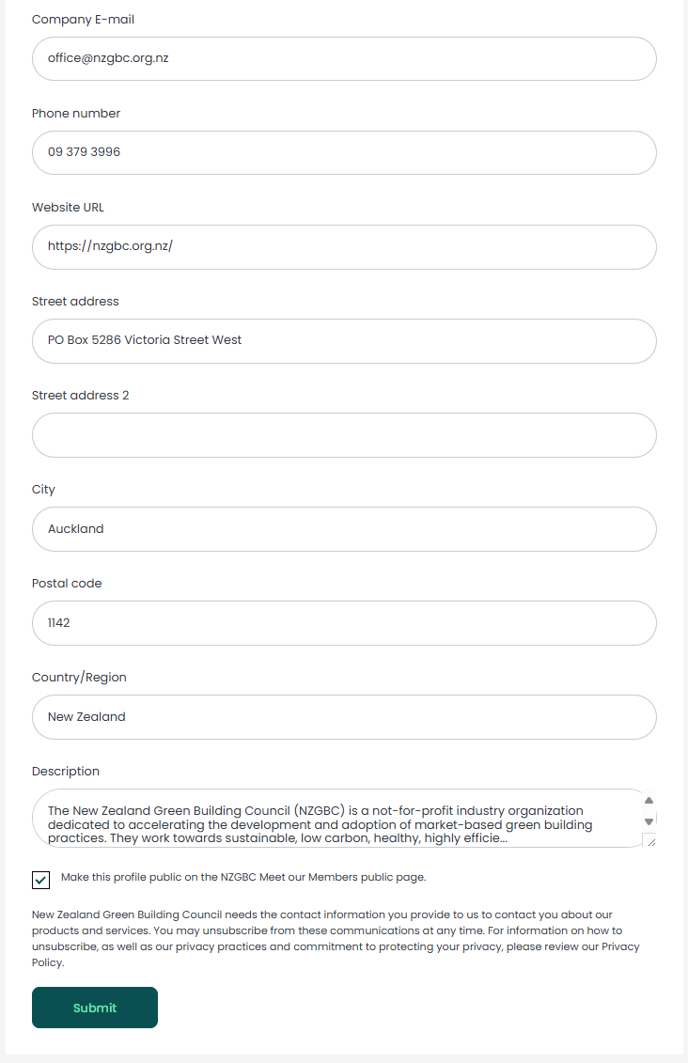 Company E-mail

office@nzgbc.org.nz

Phone number

09 379 3996

Website URL

https://nzgbc.org.nz/

Street address

PO Box 5286 Victoria Street West

Street address 2

City

Auckland

Postal code

1142

Country/Region

New Zealand

Description

The New Zealand Green Building Council (NZGBC) is a not-for-profit industry organization dedicated to accelerating the development and adoption of market-based green building practices. They work towards sustainable, low carbon, healthy, highly efficie...

Make this profile public on the NZGBC Meet our Members public page.

New Zealand Green Building Council needs the contact information you provide to us to contact you about our products and services. You may unsubscribe from these communications at any time. For information on how to unsubscribe, as well as our privacy practices and commitment to protecting your privacy, please review our Privacy Policy.

Submit